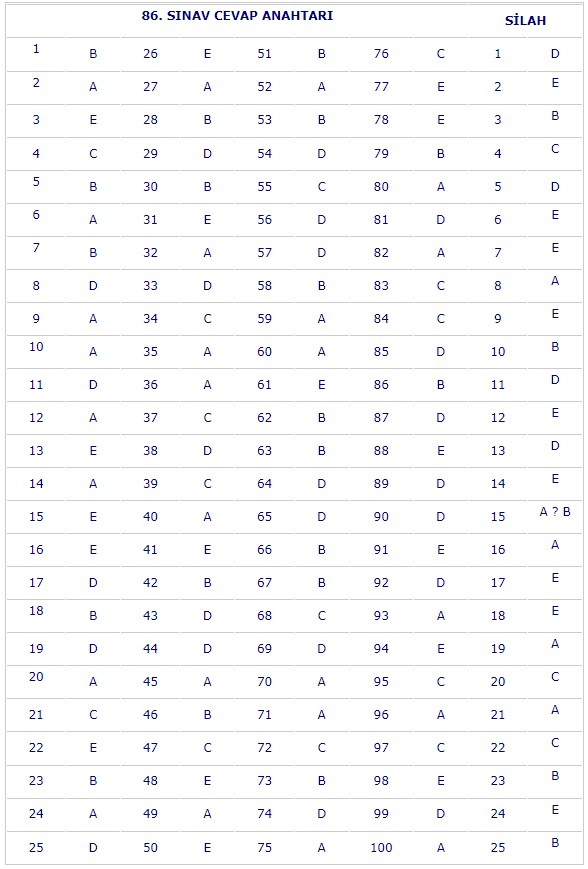 | 86. SINAV CEVAP ANAHTARI | | | | | | | | SİLAH | |
|---|---|---|---|---|---|---|---|---|---|
| 1 | B | 26 | E | 51 | B | 76 | C | 1 | D |
| 2 | A | 27 | A | 52 | A | 77 | E | 2 | E |
| 3 | E | 28 | B | 53 | B | 78 | E | 3 | B |
| 4 | C | 29 | D | 54 | D | 79 | B | 4 | C |
| 5 | B | 30 | B | 55 | C | 80 | A | 5 | D |
| 6 | A | 31 | E | 56 | D | 81 | D | 6 | E |
| 7 | B | 32 | A | 57 | D | 82 | A | 7 | E |
| 8 | D | 33 | D | 58 | B | 83 | C | 8 | A |
| 9 | A | 34 | C | 59 | A | 84 | C | 9 | E |
| 10 | A | 35 | A | 60 | A | 85 | D | 10 | B |
| 11 | D | 36 | A | 61 | E | 86 | B | 11 | D |
| 12 | A | 37 | C | 62 | B | 87 | D | 12 | E |
| 13 | E | 38 | D | 63 | B | 88 | E | 13 | D |
| 14 | A | 39 | C | 64 | D | 89 | D | 14 | E |
| 15 | E | 40 | A | 65 | D | 90 | D | 15 | A ? B |
| 16 | E | 41 | E | 66 | B | 91 | E | 16 | A |
| 17 | D | 42 | B | 67 | B | 92 | D | 17 | E |
| 18 | B | 43 | D | 68 | C | 93 | A | 18 | E |
| 19 | D | 44 | D | 69 | D | 94 | E | 19 | A |
| 20 | A | 45 | A | 70 | A | 95 | C | 20 | C |
| 21 | C | 46 | B | 71 | A | 96 | A | 21 | A |
| 22 | E | 47 | C | 72 | C | 97 | C | 22 | C |
| 23 | B | 48 | E | 73 | B | 98 | E | 23 | B |
| 24 | A | 49 | A | 74 | D | 99 | D | 24 | E |
| 25 | D | 50 | E | 75 | A | 100 | A | 25 | B |